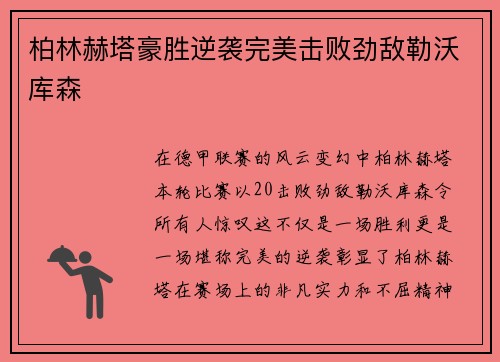 柏林赫塔豪胜逆袭完美击败劲敌勒沃库森

在德甲联赛的风云变幻中柏林赫塔本轮比赛以20击败劲敌勒沃库森令所有人惊叹这不仅是一场胜利更是一场堪称完美的逆袭彰显了柏林赫塔在赛场上的非凡实力和不屈精神